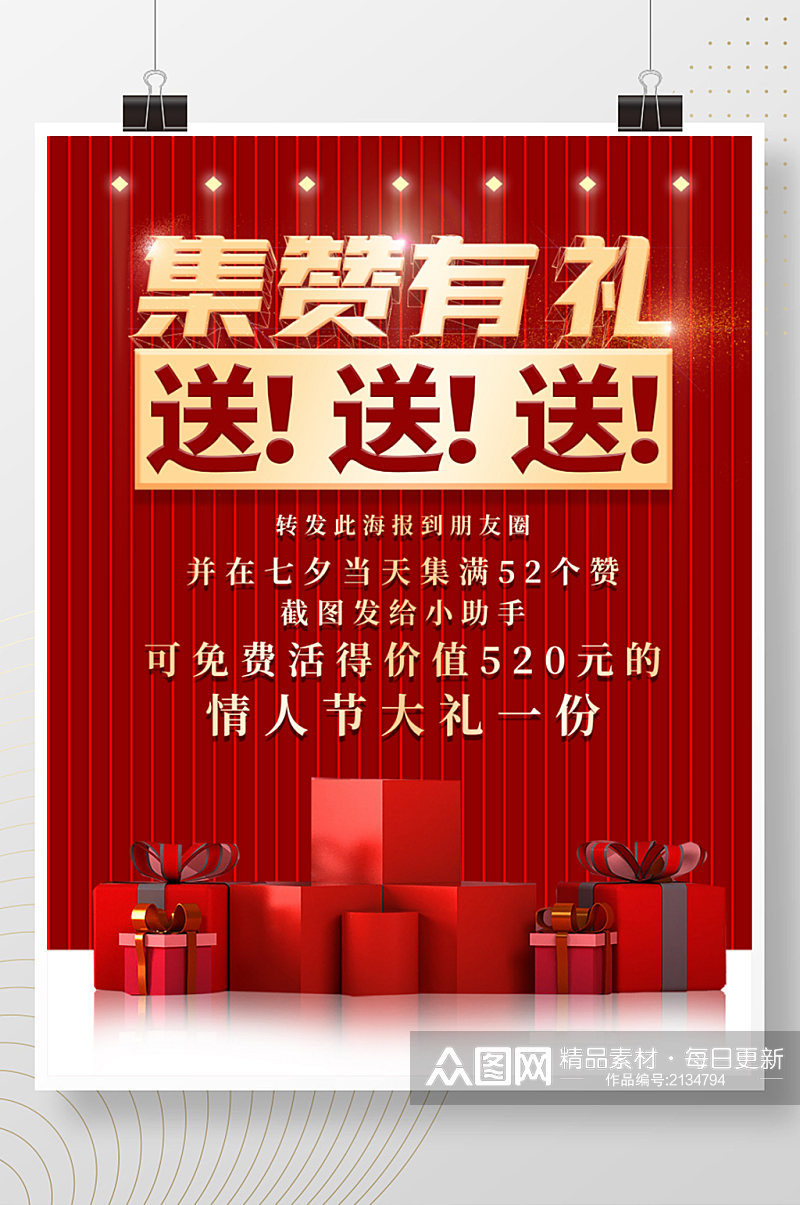 集赞有礼
送！送！送！

转发此海报到朋友圈
并在七夕当天集满52个赞
截图发给小助手
可免费活得价值520元的
情人节大礼一份

众图网 精品素材·每日更新
作品编号:2134794